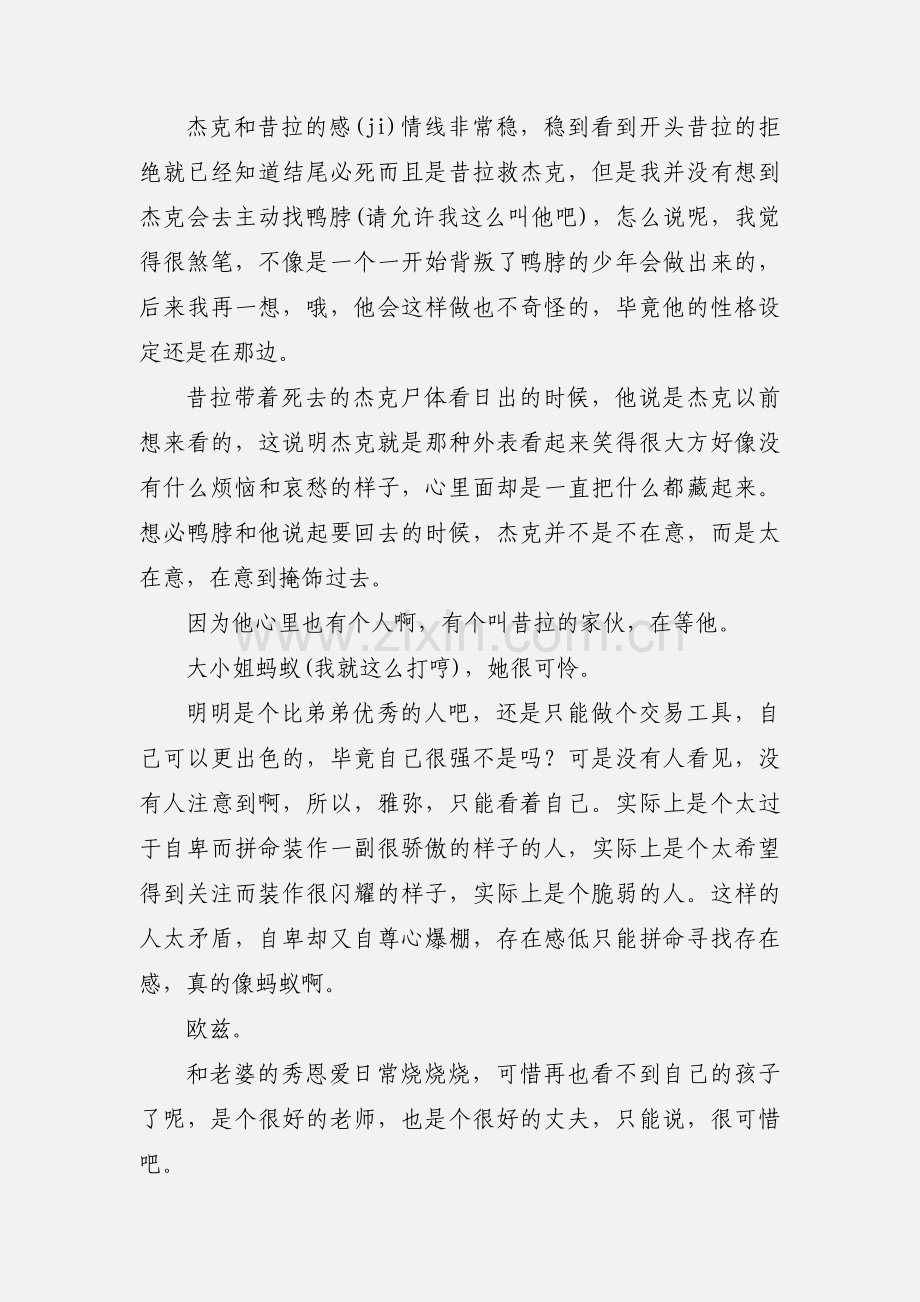 杰克和昔拉的感(ji)情线非常稳，稳到看到开头昔拉的拒绝就已经知道结尾必死而且是昔拉救杰克，但是我并没有想到杰克会去主动找鸭脖(请允许我这么叫他吧)，怎么说呢，我觉得很煞笔，不像是一个一开始背叛了鸭脖的少年会做出来的，后来我再一想，哦，他会这样做也不奇怪的，毕竟他的性格设定还是在那边。

昔拉带着死去的杰克尸体看日出的时候，他说是杰克以前想来看的，这说明杰克就是那种外表看起来笑得很大方好像没有什么烦恼和哀愁的样子，心里面却是一直把什么都藏起来。想必鸭脖和他说起要回去的时候，杰克并不是不在意，而是太在意，在意到掩饰过去。

因为他心里也有个人啊，有个叫昔拉的家伙，在等他。

大小姐蚂蚁(我就这么打哼)，她很可怜。

明明是个比弟弟优秀的人吧，还是只能做个交易工具，自己可以更出色的，毕竟自己很强不是吗？可是没有人看见，没有人注意到啊，所以，雅弥，只能看着自己。实际上是个太过于自卑而拼命装作一副很骄傲的样子的人，实际上是个太希望得到关注而装作很闪耀的样子，实际上是个脆弱的人。这样的人太矛盾，自卑却又自尊心爆棚，存在感低只能拼命寻找存在感，真的像蚂蚁啊。

欧兹。

和老婆的秀恩爱日常烧烧烧，可惜再也看不到自己的孩子了呢，是个很好的老师，也是个很好的丈夫，只能说，很可惜吧。

www.zixin.com.cn